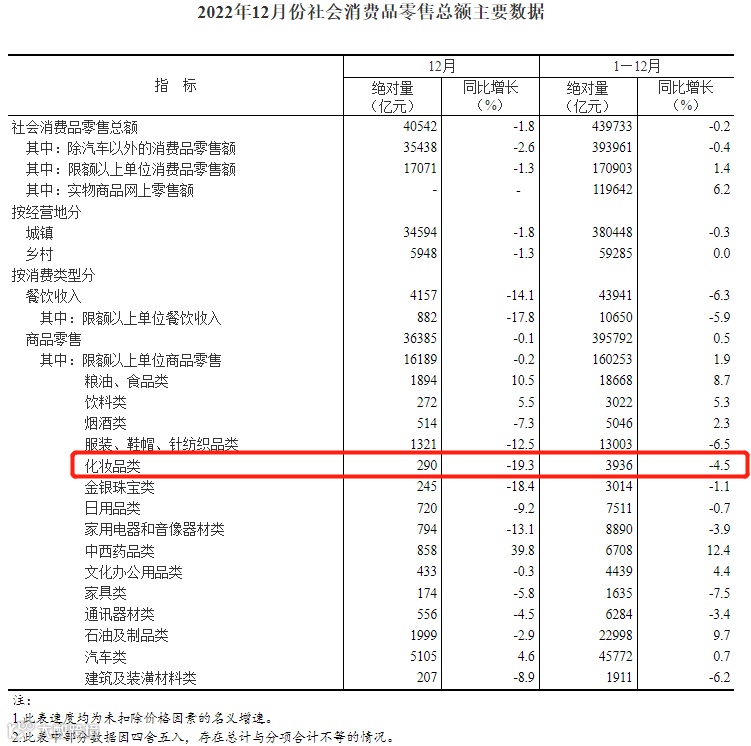 2022年12月份社会消费品零售总额主要数据

| 指　标 | 12月 绝对量（亿元） | 12月 同比增长（%） | 1—12月 绝对量（亿元） | 1—12月 同比增长（%） |
|---|---|---|---|---|
| 社会消费品零售总额 | 40542 | -1.8 | 439733 | -0.2 |
| 其中：除汽车以外的消费品零售额 | 35438 | -2.6 | 393961 | -0.4 |
| 其中：限额以上单位消费品零售额 | 17071 | -1.3 | 170903 | 1.4 |
| 其中：实物商品网上零售额 | - | - | 119642 | 6.2 |
| 按经营地分 | | | | |
| 城镇 | 34594 | -1.8 | 380448 | -0.3 |
| 乡村 | 5948 | -1.3 | 59285 | 0.0 |
| 按消费类型分 | | | | |
| 餐饮收入 | 4157 | -14.1 | 43941 | -6.3 |
| 其中：限额以上单位餐饮收入 | 882 | -17.8 | 10650 | -5.9 |
| 商品零售 | 36385 | -0.1 | 395792 | 0.5 |
| 其中：限额以上单位商品零售 | 16189 | -0.2 | 160253 | 1.9 |
| 粮油、食品类 | 1894 | 10.5 | 18668 | 8.7 |
| 饮料类 | 272 | 5.5 | 3022 | 5.3 |
| 烟酒类 | 514 | -7.3 | 5046 | 2.3 |
| 服装、鞋帽、针纺织品类 | 1321 | -12.5 | 13003 | -6.5 |
| 化妆品类 | 290 | -19.3 | 3936 | -4.5 |
| 金银珠宝类 | 245 | -18.4 | 3014 | -1.1 |
| 日用品类 | 720 | -9.2 | 7511 | -0.7 |
| 家用电器和音像器材类 | 794 | -13.1 | 8890 | -3.9 |
| 中西药品类 | 858 | 39.8 | 6708 | 12.4 |
| 文化办公用品类 | 433 | -0.3 | 4439 | 4.4 |
| 家具类 | 174 | -5.8 | 1635 | -7.5 |
| 通讯器材类 | 556 | -4.5 | 6284 | -3.4 |
| 石油及制品类 | 1999 | -2.9 | 22998 | 9.7 |
| 汽车类 | 5105 | 4.6 | 45772 | 0.7 |
| 建筑及装潢材料类 | 207 | -8.9 | 1911 | -6.2 |

注：
1.此表速度均为未扣除价格因素的名义增速。
2.此表中部分数据因四舍五入，存在总计与分项合计不等的情况。